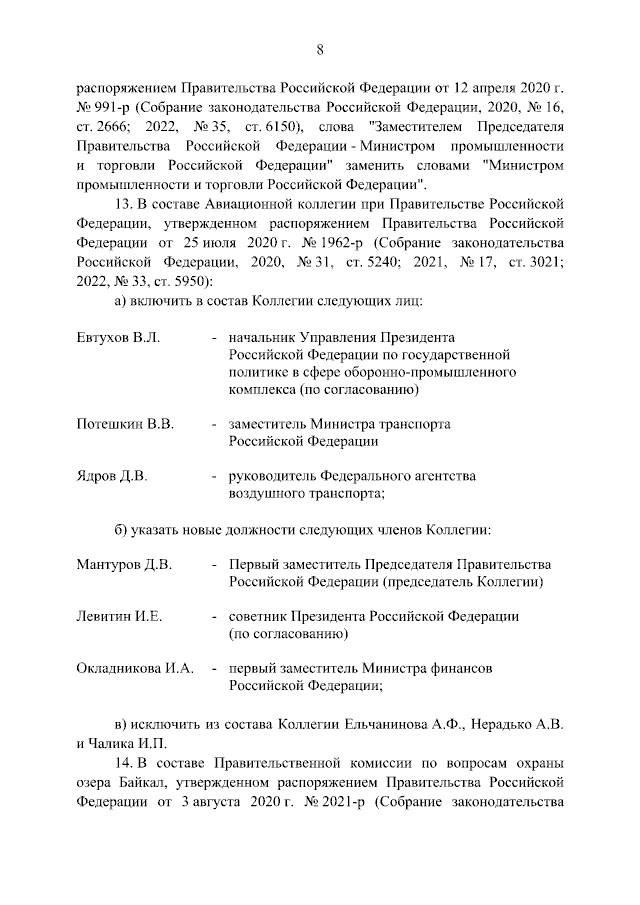 8

распоряжением Правительства Российской Федерации от 12 апреля 2020 г. № 991-р (Собрание законодательства Российской Федерации, 2020, № 16, ст. 2666; 2022, № 35, ст. 6150), слова "Заместителем Председателя Правительства Российской Федерации - Министром промышленности и торговли Российской Федерации" заменить словами "Министром промышленности и торговли Российской Федерации".

13. В составе Авиационной коллегии при Правительстве Российской Федерации, утвержденном распоряжением Правительства Российской Федерации от 25 июля 2020 г. № 1962-р (Собрание законодательства Российской Федерации, 2020, № 31, ст. 5240; 2021, № 17, ст. 3021; 2022, № 33, ст. 5950):

а) включить в состав Коллегии следующих лиц:

Евтухов В.Л. - начальник Управления Президента Российской Федерации по государственной политике в сфере оборонно-промышленного комплекса (по согласованию)

Потешкин В.В. - заместитель Министра транспорта Российской Федерации

Ядров Д.В. - руководитель Федерального агентства воздушного транспорта;

б) указать новые должности следующих членов Коллегии:

Мантуров Д.В. - Первый заместитель Председателя Правительства Российской Федерации (председатель Коллегии)

Левитин И.Е. - советник Президента Российской Федерации (по согласованию)

Окладникова И.А. - первый заместитель Министра финансов Российской Федерации;

в) исключить из состава Коллегии Ельчанинова А.Ф., Нерадько А.В. и Чалика И.П.

14. В составе Правительственной комиссии по вопросам охраны озера Байкал, утвержденном распоряжением Правительства Российской Федерации от 3 августа 2020 г. № 2021-р (Собрание законодательства